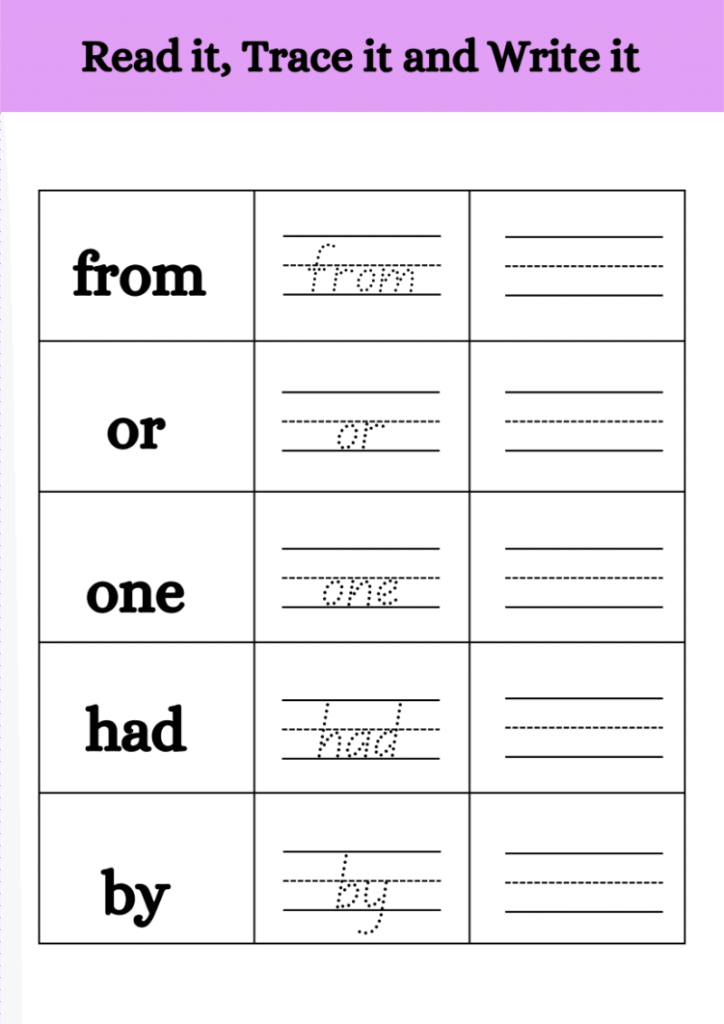 Read it, Trace it and Write it

| | | |
|---|---|---|
| from | from | |
| or | or | |
| one | one | |
| had | had | |
| by | by | |